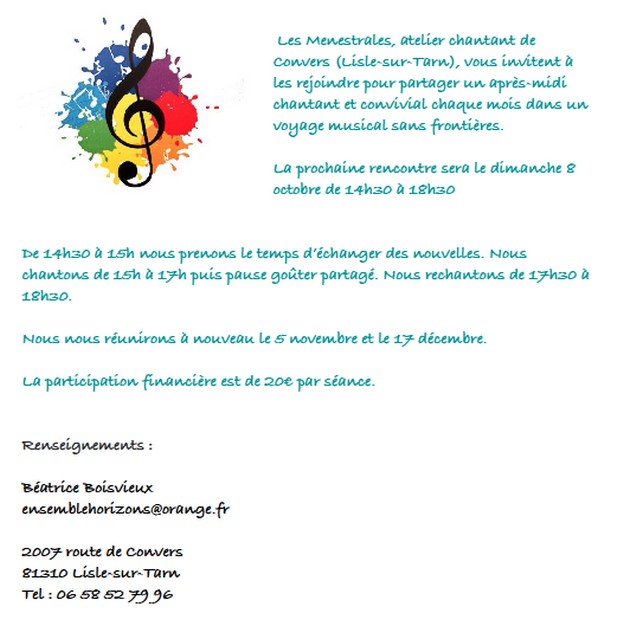 Les Menestrales, atelier chantant de Convers (Lisle-sur-Tarn), vous invitent à les rejoindre pour partager un après-midi chantant et convivial chaque mois dans un voyage musical sans frontières.

La prochaine rencontre sera le dimanche 8 octobre de 14h30 à 18h30

De 14h30 à 15h nous prenons le temps d'échanger des nouvelles. Nous chantons de 15h à 17h puis pause goûter partagé. Nous rechantons de 17h30 à 18h30.

Nous nous réunirons à nouveau le 5 novembre et le 17 décembre.

La participation financière est de 20€ par séance.

Renseignements :

Béatrice Boisvieux
ensemblehorizons@orange.fr

2007 route de Convers
81310 Lisle-sur-Tarn
Tel : 06 58 52 79 96